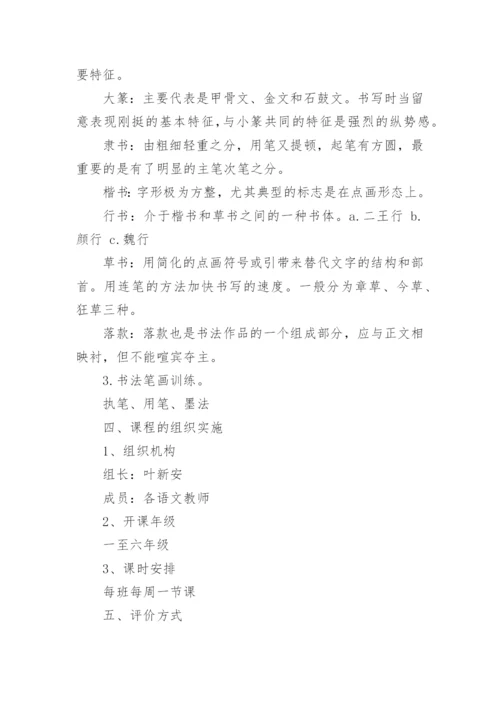 要特征。

大篆：主要代表是甲骨文、金文和石鼓文。书写时当留意表现刚挺的基本特征，与小篆共同的特征是强烈的纵势感。

隶书：由粗细轻重之分，用笔又提顿，起笔有方圆，最重要的是有了明显的主笔次笔之分。

楷书：字形极为方整，尤其典型的标志是在点画形态上。

行书：介于楷书和草书之间的一种书体。a. 二王行 b. 颜行 c. 魏行

草书：用简化的点画符号或引带来替代文字的结构和部首。用连笔的方法加快书写的速度。一般分为章草、今草、狂草三种。

落款：落款也是书法作品的一个组成部分，应与正文相映衬，但不能喧宾夺主。

3. 书法笔画训练。

执笔、用笔、墨法

四、课程的组织实施

1、组织机构

组长：叶新安

成员：各语文教师

2、开课年级

一至六年级

3、课时安排

每班每周一节课

五、评价方式